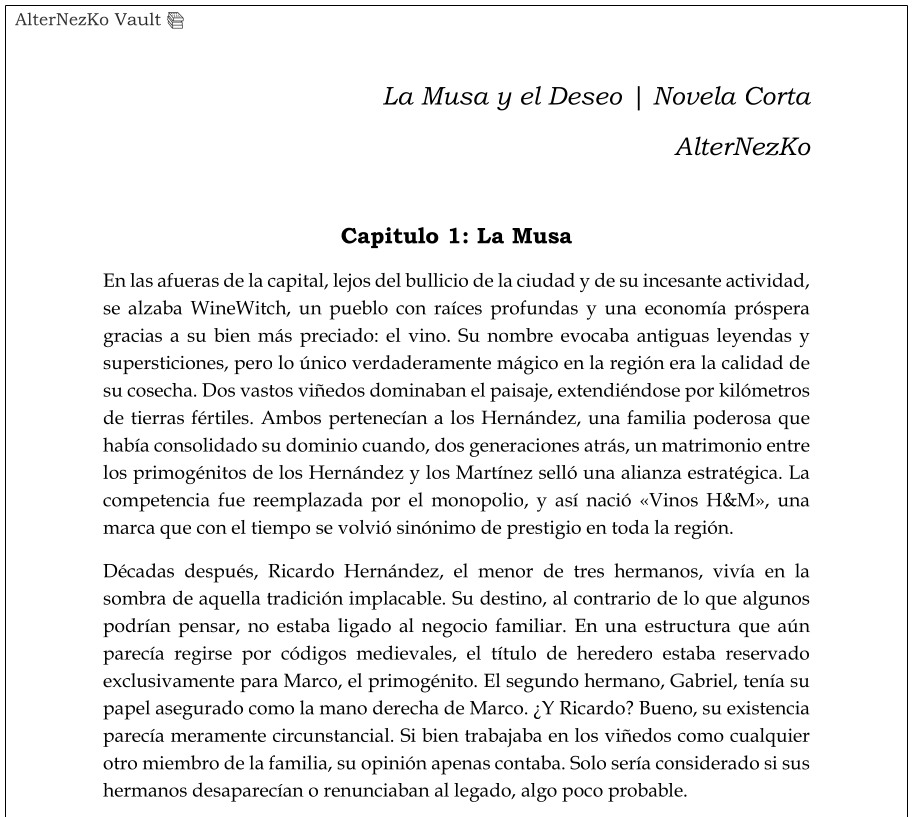 AlterNezKo Vault

La Musa y el Deseo | Novela Corta

AlterNezKo

Capitulo 1: La Musa

En las afueras de la capital, lejos del bullicio de la ciudad y de su incesante actividad, se alzaba WineWitch, un pueblo con raíces profundas y una economía próspera gracias a su bien más preciado: el vino. Su nombre evocaba antiguas leyendas y supersticiones, pero lo único verdaderamente mágico en la región era la calidad de su cosecha. Dos vastos viñedos dominaban el paisaje, extendiéndose por kilómetros de tierras fértiles. Ambos pertenecían a los Hernández, una familia poderosa que había consolidado su dominio cuando, dos generaciones atrás, un matrimonio entre los primogénitos de los Hernández y los Martínez selló una alianza estratégica. La competencia fue reemplazada por el monopolio, y así nació «Vinos H&M», una marca que con el tiempo se volvió sinónimo de prestigio en toda la región.

Décadas después, Ricardo Hernández, el menor de tres hermanos, vivía en la sombra de aquella tradición implacable. Su destino, al contrario de lo que algunos podrían pensar, no estaba ligado al negocio familiar. En una estructura que aún parecía regirse por códigos medievales, el título de heredero estaba reservado exclusivamente para Marco, el primogénito. El segundo hermano, Gabriel, tenía su papel asegurado como la mano derecha de Marco. ¿Y Ricardo? Bueno, su existencia parecía meramente circunstancial. Si bien trabajaba en los viñedos como cualquier otro miembro de la familia, su opinión apenas contaba. Solo sería considerado si sus hermanos desaparecían o renunciaban al legado, algo poco probable.